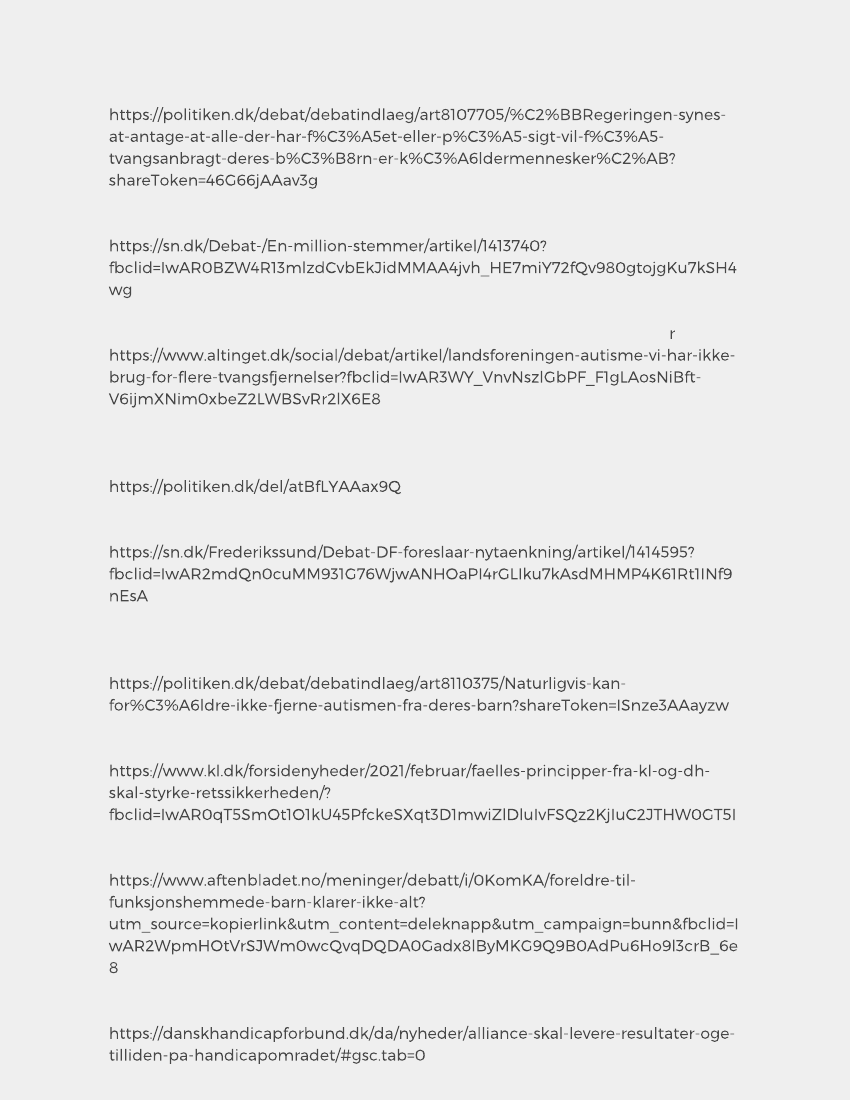 https://politiken.dk/debat/debatindlaeg/art8107705/%C2%BBRegeringen-synes-at-antage-at-alle-der-har-f%C3%A5et-eller-p%C3%A5-sigt-vil-f%C3%A5-tvangsanbragt-deres-b%C3%B8rn-er-k%C3%A6ldermennesker%C2%AB?shareToken=46G66jAAav3g

https://sn.dk/Debat-/En-million-stemmer/artikel/1413740?fbclid=IwAR0BZW4R13mlzdCvbEkJidMMAA4jvh_HE7miY72fQv980gtojgKu7kSH4wg

r
https://www.altinget.dk/social/debat/artikel/landsforeningen-autisme-vi-har-ikke-brug-for-flere-tvangsfjernelser?fbclid=IwAR3WY_VnvNszlGbPF_F1gLAosNiBft-V6ijmXNim0xbeZ2LWBSvRr2lX6E8

https://politiken.dk/del/atBfLYAAax9Q

https://sn.dk/Frederikssund/Debat-DF-foreslaar-nytaenkning/artikel/1414595?fbclid=IwAR2mdQn0cuMM931G76WjwANHOaPl4rGLIku7kAsdMHMP4K61Rt1INf9nEsA

https://politiken.dk/debat/debatindlaeg/art8110375/Naturligvis-kan-for%C3%A6ldre-ikke-fjerne-autismen-fra-deres-barn?shareToken=ISnze3AAayzw

https://www.kl.dk/forsidenyheder/2021/februar/faelles-principper-fra-kl-og-dh-skal-styrke-retssikkerheden/?fbclid=IwAR0qT5SmOt1O1kU45PfckeSXqt3D1mwiZlDluIvFSQz2KjIuC2JTHW0GT5I

https://www.aftenbladet.no/meninger/debatt/i/0KomKA/foreldre-til-funksjonshemmede-barn-klarer-ikke-alt?utm_source=kopierlink&utm_content=deleknapp&utm_campaign=bunn&fbclid=IwAR2WpmHOtVrSJWm0wcQvqDQDA0Gadx8lByMKG9Q9B0AdPu6Ho9l3crB_6e8

https://danskhandicapforbund.dk/da/nyheder/alliance-skal-levere-resultater-oge-tilliden-pa-handicapomradet/#gsc.tab=0